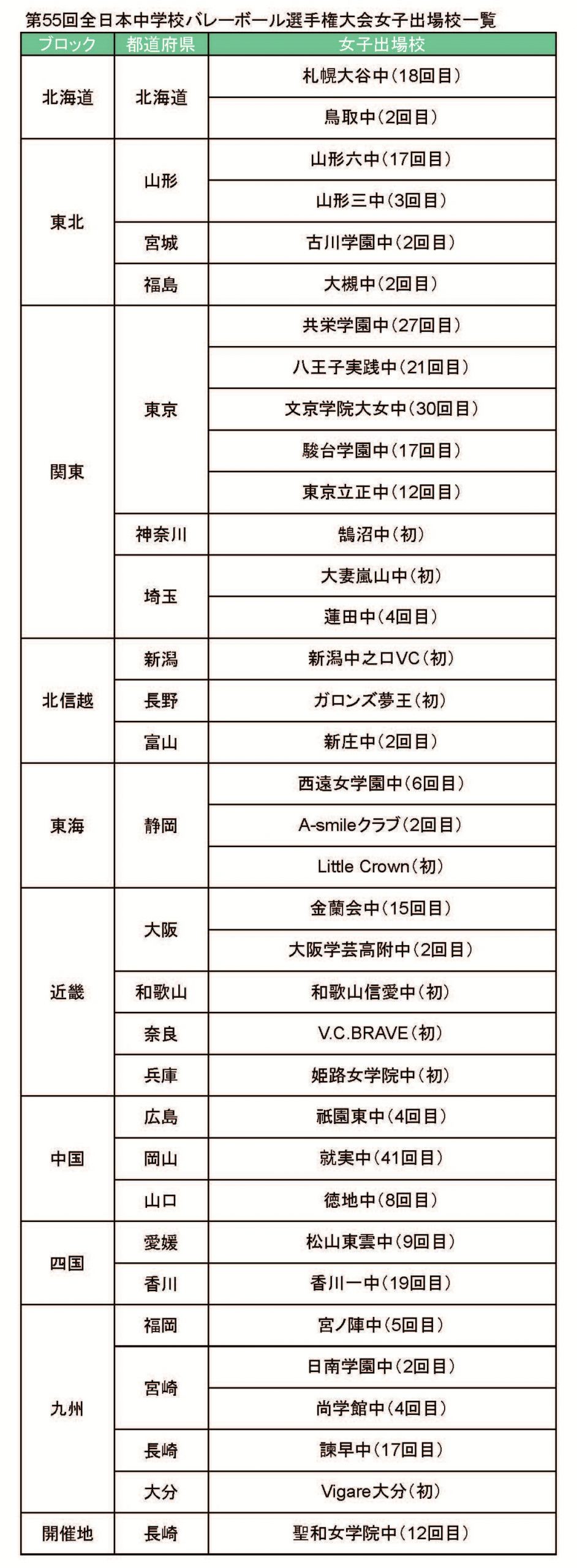 第55回全日本中学校バレーボール選手権大会女子出場校一覧

| ブロック | 都道府県 | 女子出場校 |
|---|---|---|
| 北海道 | 北海道 | 札幌大谷中(18回目) |
| | | 鳥取中(2回目) |
| 東北 | 山形 | 山形六中(17回目) |
| | | 山形三中(3回目) |
| | 宮城 | 古川学園中(2回目) |
| | 福島 | 大槻中(2回目) |
| 関東 | 東京 | 共栄学園中(27回目) |
| | | 八王子実践中(21回目) |
| | | 文京学院大女中(30回目) |
| | | 駿台学園中(17回目) |
| | | 東京立正中(12回目) |
| | 神奈川 | 鵠沼中(初) |
| | 埼玉 | 大妻嵐山中(初) |
| | | 蓮田中(4回目) |
| 北信越 | 新潟 | 新潟中之口VC(初) |
| | 長野 | ガロンズ夢王(初) |
| | 富山 | 新庄中(2回目) |
| 東海 | 静岡 | 西遠女学園中(6回目) |
| | | A-smileクラブ(2回目) |
| | | Little Crown(初) |
| 近畿 | 大阪 | 金蘭会中(15回目) |
| | | 大阪学芸高附中(2回目) |
| | 和歌山 | 和歌山信愛中(初) |
| | 奈良 | V.C.BRAVE(初) |
| | 兵庫 | 姫路女学院中(初) |
| 中国 | 広島 | 祇園東中(4回目) |
| | 岡山 | 就実中(41回目) |
| | 山口 | 徳地中(8回目) |
| 四国 | 愛媛 | 松山東雲中(9回目) |
| | 香川 | 香川一中(19回目) |
| 九州 | 福岡 | 宮ノ陣中(5回目) |
| | 宮崎 | 日南学園中(2回目) |
| | | 尚学館中(4回目) |
| | 長崎 | 諫早中(17回目) |
| | 大分 | Vigare大分(初) |
| 開催地 | 長崎 | 聖和女学院中(12回目) |